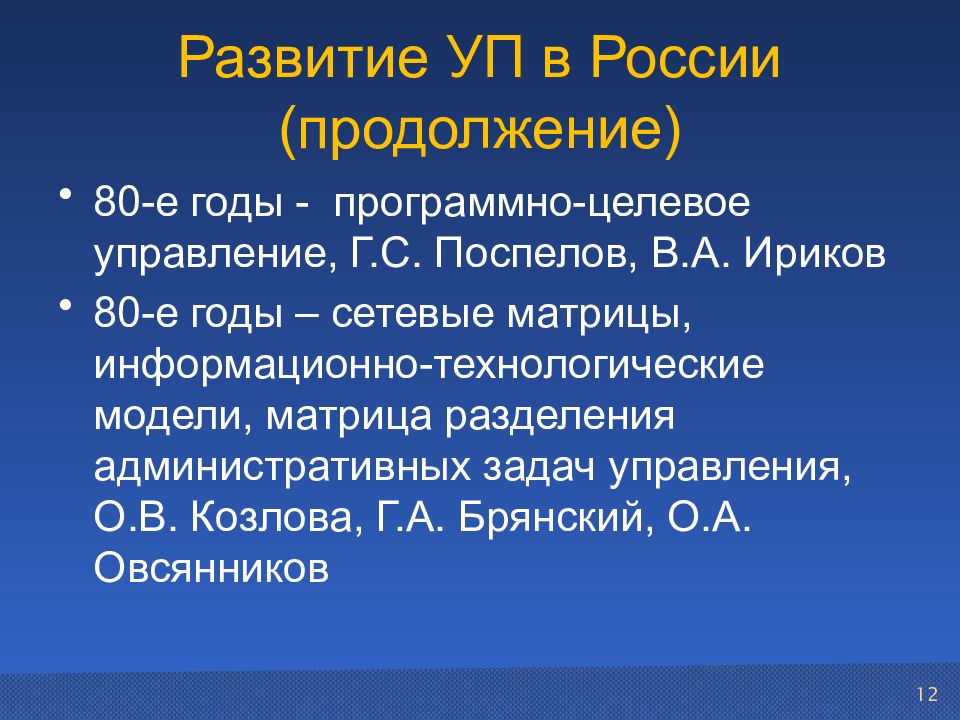 Развитие УП в России (продолжение)

• 80-е годы - программно-целевое управление, Г.С. Поспелов, В.А. Ириков

• 80-е годы – сетевые матрицы, информационно-технологические модели, матрица разделения административных задач управления, О.В. Козлова, Г.А. Брянский, О.А. Овсянников

12